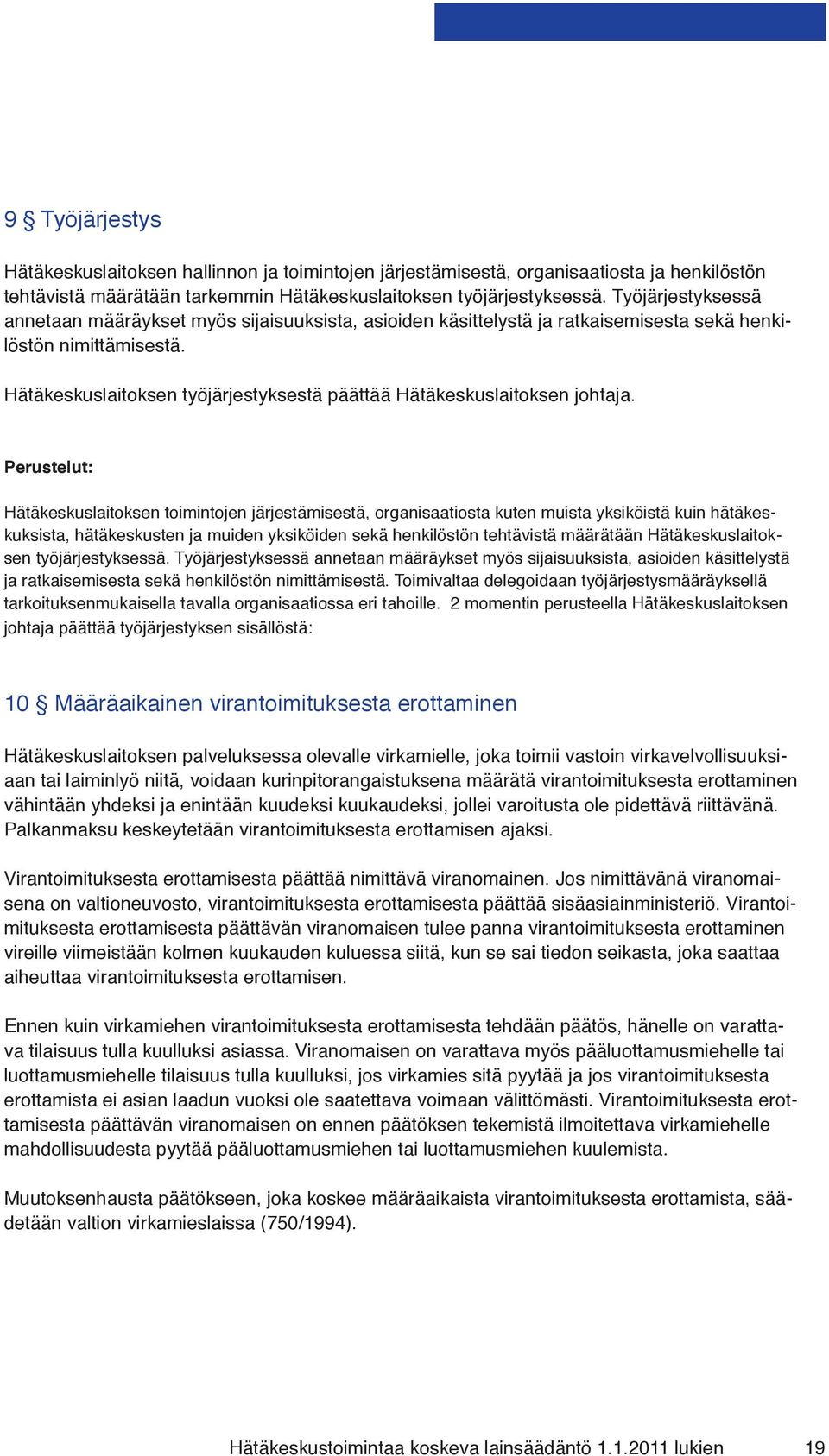 9 § Työjärjestys

Hätäkeskuslaitoksen hallinnon ja toimintojen järjestämisestä, organisaatiosta ja henkilöstön tehtävistä määrätään tarkemmin Hätäkeskuslaitoksen työjärjestyksessä. Työjärjestyksessä annetaan määräykset myös sijaisuuksista, asioiden käsittelystä ja ratkaisemisesta sekä henkilöstön nimittämisestä.

Hätäkeskuslaitoksen työjärjestyksestä päättää Hätäkeskuslaitoksen johtaja.

Perustelut:

Hätäkeskuslaitoksen toimintojen järjestämisestä, organisaatiosta kuten muista yksiköistä kuin hätäkeskuksista, hätäkeskusten ja muiden yksiköiden sekä henkilöstön tehtävistä määrätään Hätäkeskuslaitoksen työjärjestyksessä. Työjärjestyksessä annetaan määräykset myös sijaisuuksista, asioiden käsittelystä ja ratkaisemisesta sekä henkilöstön nimittämisestä. Toimivaltaa delegoidaan työjärjestysmääräyksellä tarkoituksenmukaisella tavalla organisaatiossa eri tahoille. 2 momentin perusteella Hätäkeskuslaitoksen johtaja päättää työjärjestyksen sisällöstä:

10 § Määräaikainen virantoimituksesta erottaminen

Hätäkeskuslaitoksen palveluksessa olevalle virkamielle, joka toimii vastoin virkavelvollisuuksiaan tai laiminlyö niitä, voidaan kurinpitorangaistuksena määrätä virantoimituksesta erottaminen vähintään yhdeksi ja enintään kuudeksi kuukaudeksi, jollei varoitusta ole pidettävä riittävänä. Palkanmaksu keskeytetään virantoimituksesta erottamisen ajaksi.

Virantoimituksesta erottamisesta päättää nimittävä viranomainen. Jos nimittävänä viranomaisena on valtioneuvosto, virantoimituksesta erottamisesta päättää sisäasiainministeriö. Virantoimituksesta erottamisesta päättävän viranomaisen tulee panna virantoimituksesta erottaminen vireille viimeistään kolmen kuukauden kuluessa siitä, kun se sai tiedon seikasta, joka saattaa aiheuttaa virantoimituksesta erottamisen.

Ennen kuin virkamiehen virantoimituksesta erottamisesta tehdään päätös, hänelle on varattava tilaisuus tulla kuulluksi asiassa. Viranomaisen on varattava myös pääluottamusmiehelle tai luottamusmiehelle tilaisuus tulla kuulluksi, jos virkamies sitä pyytää ja jos virantoimituksesta erottamista ei asian laadun vuoksi ole saatettava voimaan välittömästi. Virantoimituksesta erottamisesta päättävän viranomaisen on ennen päätöksen tekemistä ilmoitettava virkamiehelle mahdollisuudesta pyytää pääluottamusmiehen tai luottamusmiehen kuulemista.

Muutoksenhausta päätökseen, joka koskee määräaikaista virantoimituksesta erottamista, säädetään valtion virkamieslaissa (750/1994).

Hätäkeskustoimintaa koskeva lainsäädäntö 1.1.2011 lukien 19